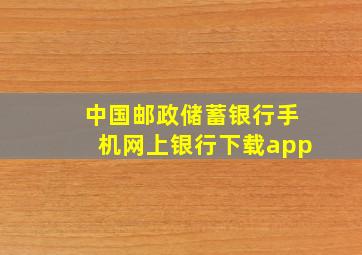 中国邮政储蓄银行手机网上银行下载app